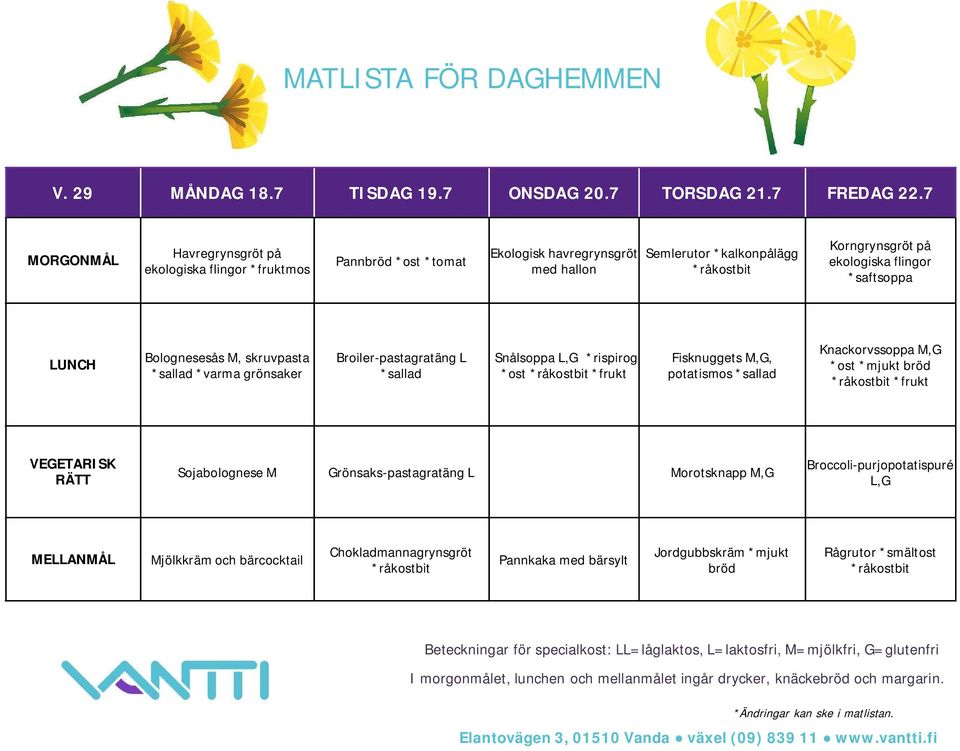 MATLISTA FÖR DAGHEMMEN

| V. 29 | MÅNDAG 18.7 | TISDAG 19.7 | ONSDAG 20.7 | TORSDAG 21.7 | FREDAG 22.7 |
|---|---|---|---|---|---|
| MORGONMÅL | Havregrynsgröt på ekologiska flingor *fruktmos | Pannbröd *ost *tomat | Ekologisk havregrynsgröt med hallon | Semlerutor *kalkonpålägg *råkostbit | Korngrynsgröt på ekologiska flingor *saftsoppa |
| LUNCH | Bolognesesås M, skruvpasta *sallad *varma grönsaker | Broiler-pastagratäng L *sallad | Snålsoppa L,G *rispirog *ost *råkostbit *frukt | Fisknuggets M,G, potatismos *sallad | Knackorvssoppa M,G *ost *mjukt bröd *råkostbit *frukt |
| VEGETARISK RÄTT | Sojabolognese M | Grönsaks-pastagratäng L | | Morotsknapp M,G | Broccoli-purjopotatispuré L,G |
| MELLANMÅL | Mjölkkräm och bärcocktail | Chokladmannagrynsgröt *råkostbit | Pannkaka med bärsylt | Jordgubbskräm *mjukt bröd | Rågrutor *smältost *råkostbit |

VANTTI

Beteckningar för specialkost: LL=låglaktos, L=laktosfri, M=mjölkfri, G=glutenfri
I morgonmålet, lunchen och mellanmålet ingår drycker, knäckebröd och margarin.

*Ändringar kan ske i matlistan.

Elantovägen 3, 01510 Vanda ● växel (09) 839 11 ● www.vantti.fi